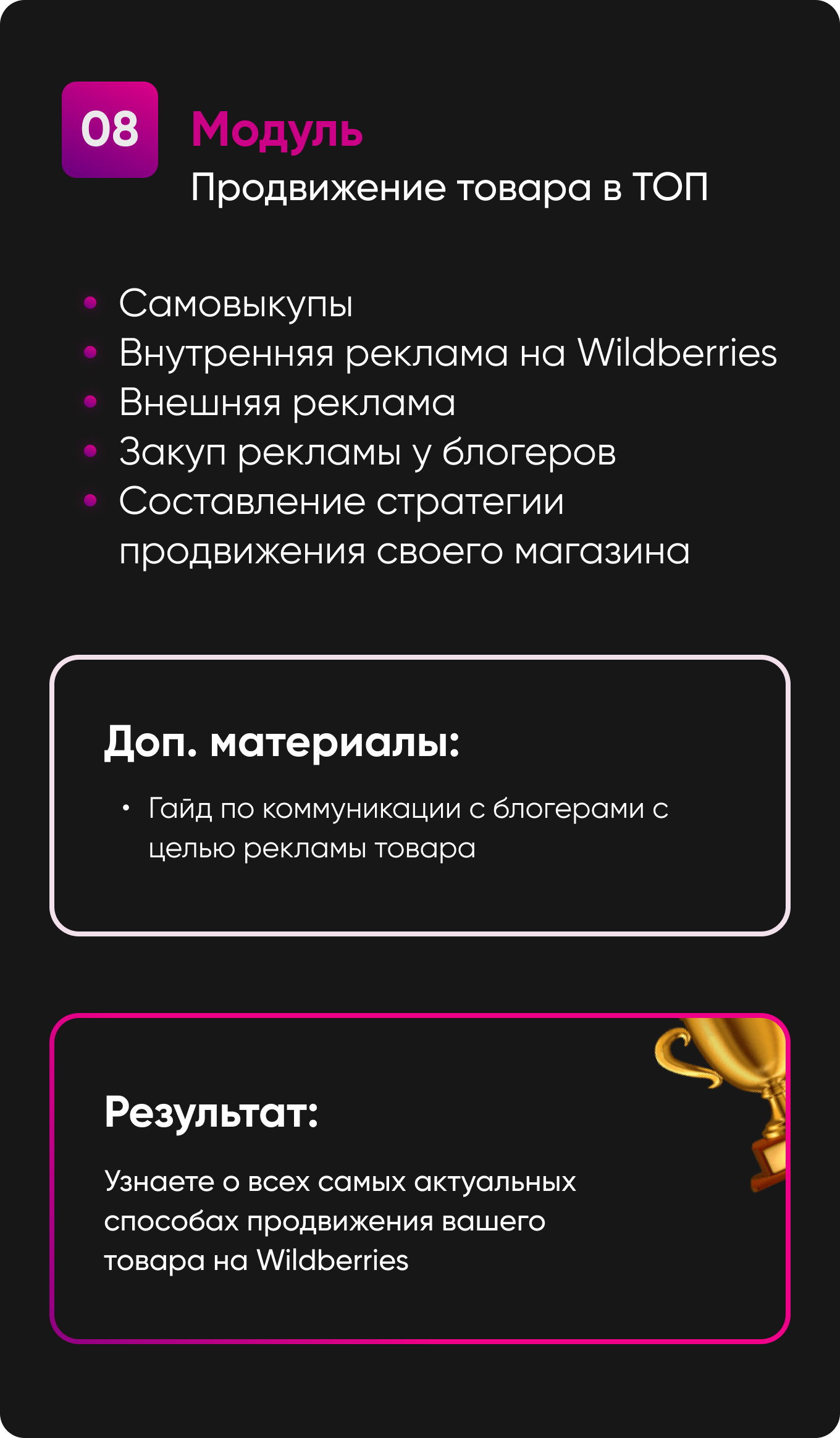 08

Модуль
Продвижение товара в ТОП

• Самовыкупы
• Внутренняя реклама на Wildberries
• Внешняя реклама
• Закуп рекламы у блогеров
• Составление стратегии продвижения своего магазина

Доп. материалы:

• Гайд по коммуникации с блогерами с целью рекламы товара

Результат:

Узнаете о всех самых актуальных способах продвижения вашего товара на Wildberries